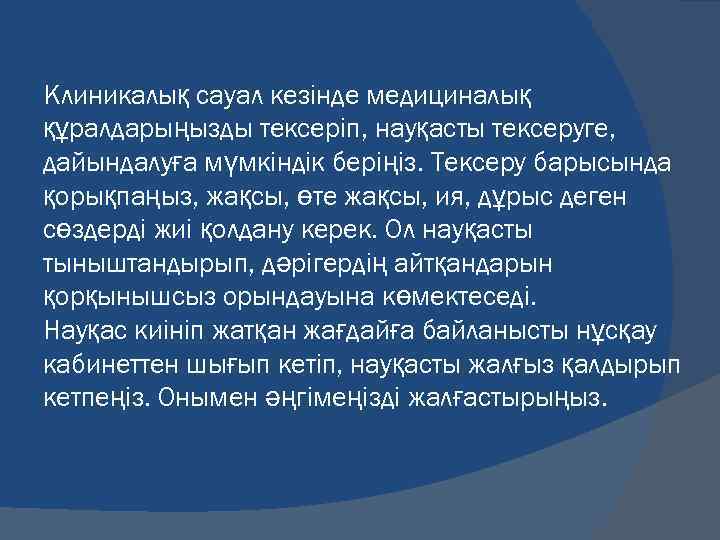 Клиникалық сауал кезінде медициналық құралдарыңызды тексеріп, науқасты тексеруге, дайындалуға мүмкіндік беріңіз. Тексеру барысында қорықпаңыз, жақсы, өте жақсы, ия, дұрыс деген сөздерді жиі қолдану керек. Ол науқасты тыныштандырып, дәрігердің айтқандарын қорқынышсыз орындауына көмектеседі.
Науқас киініп жатқан жағдайға байланысты нұсқау кабинеттен шығып кетіп, науқасты жалғыз қалдырып кетпеңіз. Онымен әңгімеңізді жалғастырыңыз.